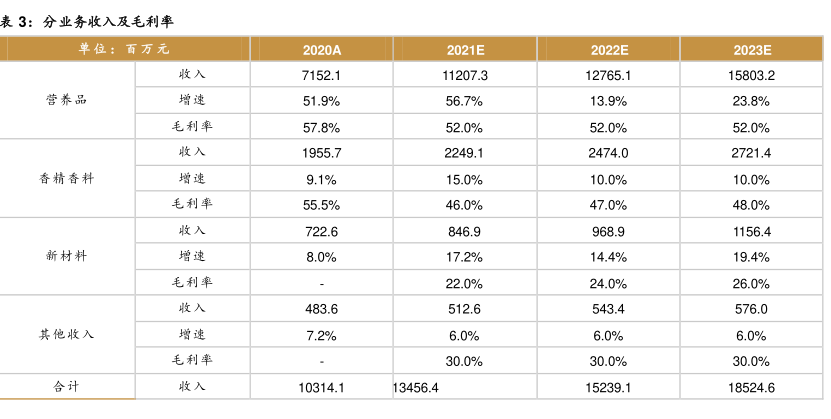 表 3：分业务收入及毛利率

| 单位：百万元 | | 2020A | 2021E | 2022E | 2023E |
|---|---|---|---|---|---|
| 营养品 | 收入 | 7152.1 | 11207.3 | 12765.1 | 15803.2 |
| | 增速 | 51.9% | 56.7% | 13.9% | 23.8% |
| | 毛利率 | 57.8% | 52.0% | 52.0% | 52.0% |
| 香精香料 | 收入 | 1955.7 | 2249.1 | 2474.0 | 2721.4 |
| | 增速 | 9.1% | 15.0% | 10.0% | 10.0% |
| | 毛利率 | 55.5% | 46.0% | 47.0% | 48.0% |
| 新材料 | 收入 | 722.6 | 846.9 | 968.9 | 1156.4 |
| | 增速 | 8.0% | 17.2% | 14.4% | 19.4% |
| | 毛利率 | - | 22.0% | 24.0% | 26.0% |
| 其他收入 | 收入 | 483.6 | 512.6 | 543.4 | 576.0 |
| | 增速 | 7.2% | 6.0% | 6.0% | 6.0% |
| | 毛利率 | - | 30.0% | 30.0% | 30.0% |
| 合计 | 收入 | 10314.1 | 13456.4 | 15239.1 | 18524.6 |